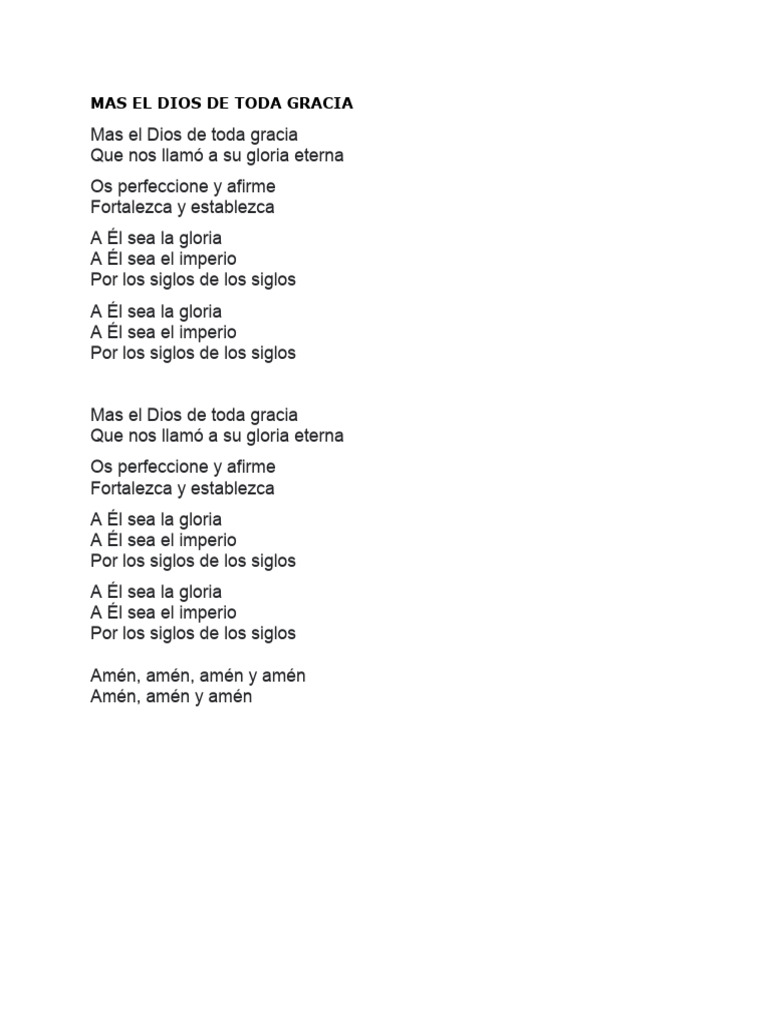 MAS EL DIOS DE TODA GRACIA

Mas el Dios de toda gracia
Que nos llamó a su gloria eterna

Os perfeccione y afirme
Fortalezca y establezca

A Él sea la gloria
A Él sea el imperio
Por los siglos de los siglos

A Él sea la gloria
A Él sea el imperio
Por los siglos de los siglos

Mas el Dios de toda gracia
Que nos llamó a su gloria eterna

Os perfeccione y afirme
Fortalezca y establezca

A Él sea la gloria
A Él sea el imperio
Por los siglos de los siglos

A Él sea la gloria
A Él sea el imperio
Por los siglos de los siglos

Amén, amén, amén y amén
Amén, amén y amén